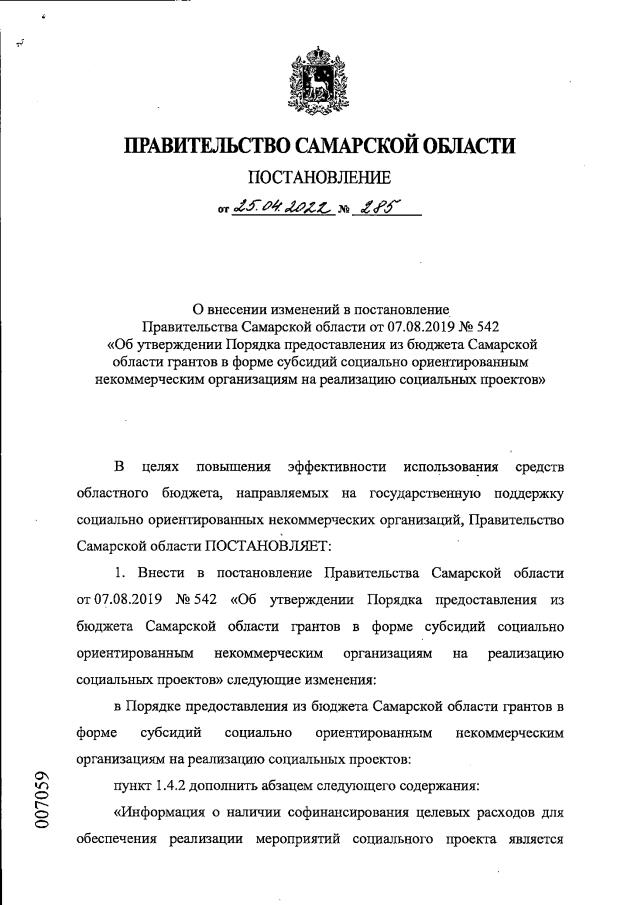 ПРАВИТЕЛЬСТВО САМАРСКОЙ ОБЛАСТИ

ПОСТАНОВЛЕНИЕ

от 25.04.2022 № 285

О внесении изменений в постановление Правительства Самарской области от 07.08.2019 № 542 «Об утверждении Порядка предоставления из бюджета Самарской области грантов в форме субсидий социально ориентированным некоммерческим организациям на реализацию социальных проектов»

В целях повышения эффективности использования средств областного бюджета, направляемых на государственную поддержку социально ориентированных некоммерческих организаций, Правительство Самарской области ПОСТАНОВЛЯЕТ:

1. Внести в постановление Правительства Самарской области от 07.08.2019 № 542 «Об утверждении Порядка предоставления из бюджета Самарской области грантов в форме субсидий социально ориентированным некоммерческим организациям на реализацию социальных проектов» следующие изменения:

в Порядке предоставления из бюджета Самарской области грантов в форме субсидий социально ориентированным некоммерческим организациям на реализацию социальных проектов:

пункт 1.4.2 дополнить абзацем следующего содержания:

«Информация о наличии софинансирования целевых расходов для обеспечения реализации мероприятий социального проекта является

007059